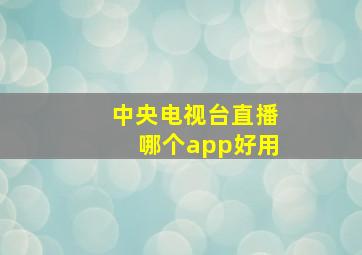 中央电视台直播
哪个app好用